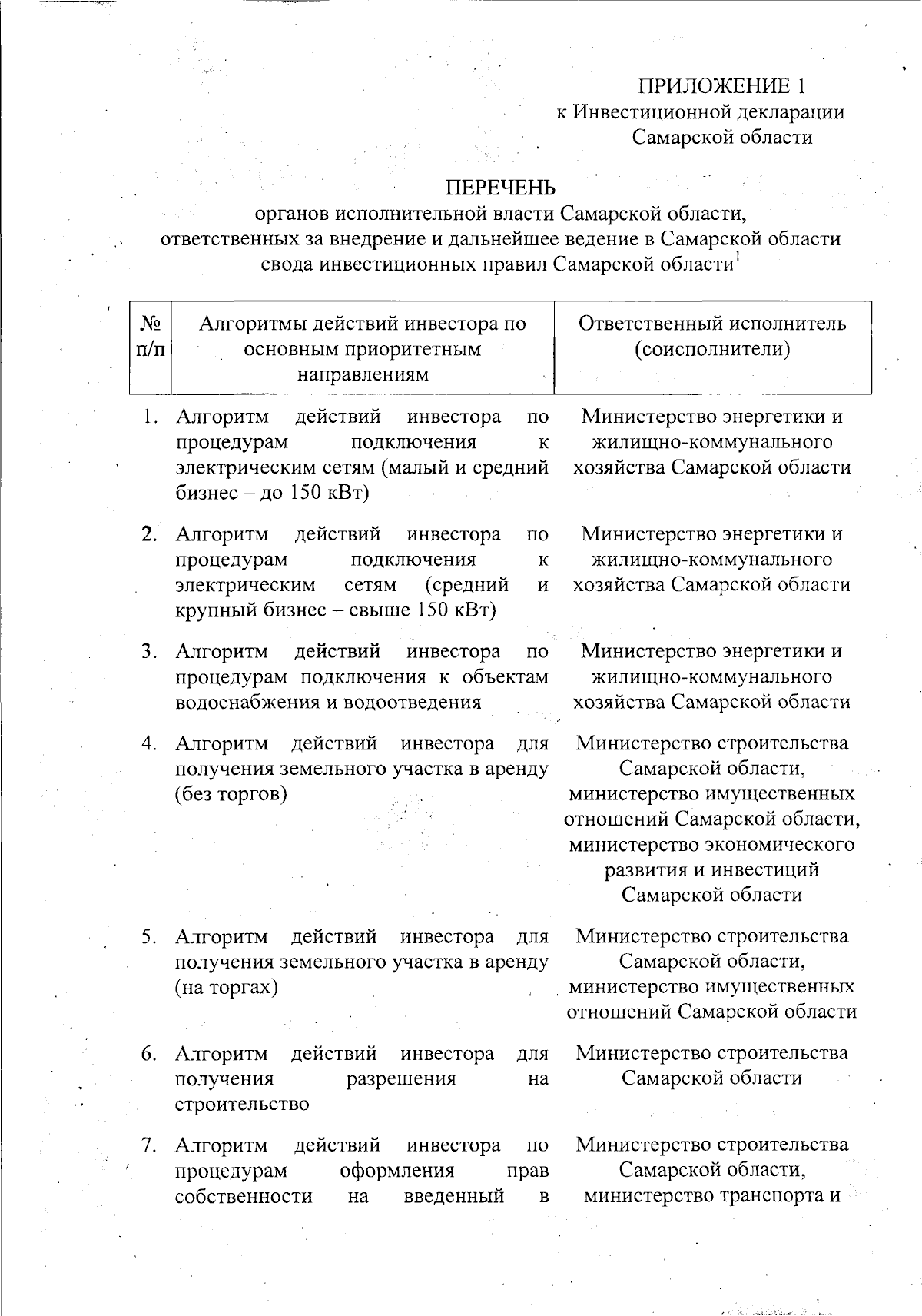 ПРИЛОЖЕНИЕ 1
к Инвестиционной декларации
Самарской области

ПЕРЕЧЕНЬ
органов исполнительной власти Самарской области, ответственных за внедрение и дальнейшее ведение в Самарской области свода инвестиционных правил Самарской области$^1$

| № п/п | Алгоритмы действий инвестора по основным приоритетным направлениям | Ответственный исполнитель (соисполнители) |
|---|---|---|
| 1. | Алгоритм действий инвестора по процедурам подключения к электрическим сетям (малый и средний бизнес – до 150 кВт) | Министерство энергетики и жилищно-коммунального хозяйства Самарской области |
| 2. | Алгоритм действий инвестора по процедурам подключения к электрическим сетям (средний и крупный бизнес – свыше 150 кВт) | Министерство энергетики и жилищно-коммунального хозяйства Самарской области |
| 3. | Алгоритм действий инвестора по процедурам подключения к объектам водоснабжения и водоотведения | Министерство энергетики и жилищно-коммунального хозяйства Самарской области |
| 4. | Алгоритм действий инвестора для получения земельного участка в аренду (без торгов) | Министерство строительства Самарской области, министерство имущественных отношений Самарской области, министерство экономического развития и инвестиций Самарской области |
| 5. | Алгоритм действий инвестора для получения земельного участка в аренду (на торгах) | Министерство строительства Самарской области, министерство имущественных отношений Самарской области |
| 6. | Алгоритм действий инвестора для получения разрешения на строительство | Министерство строительства Самарской области |
| 7. | Алгоритм действий инвестора по процедурам оформления прав собственности на введенный в | Министерство строительства Самарской области, министерство транспорта и |